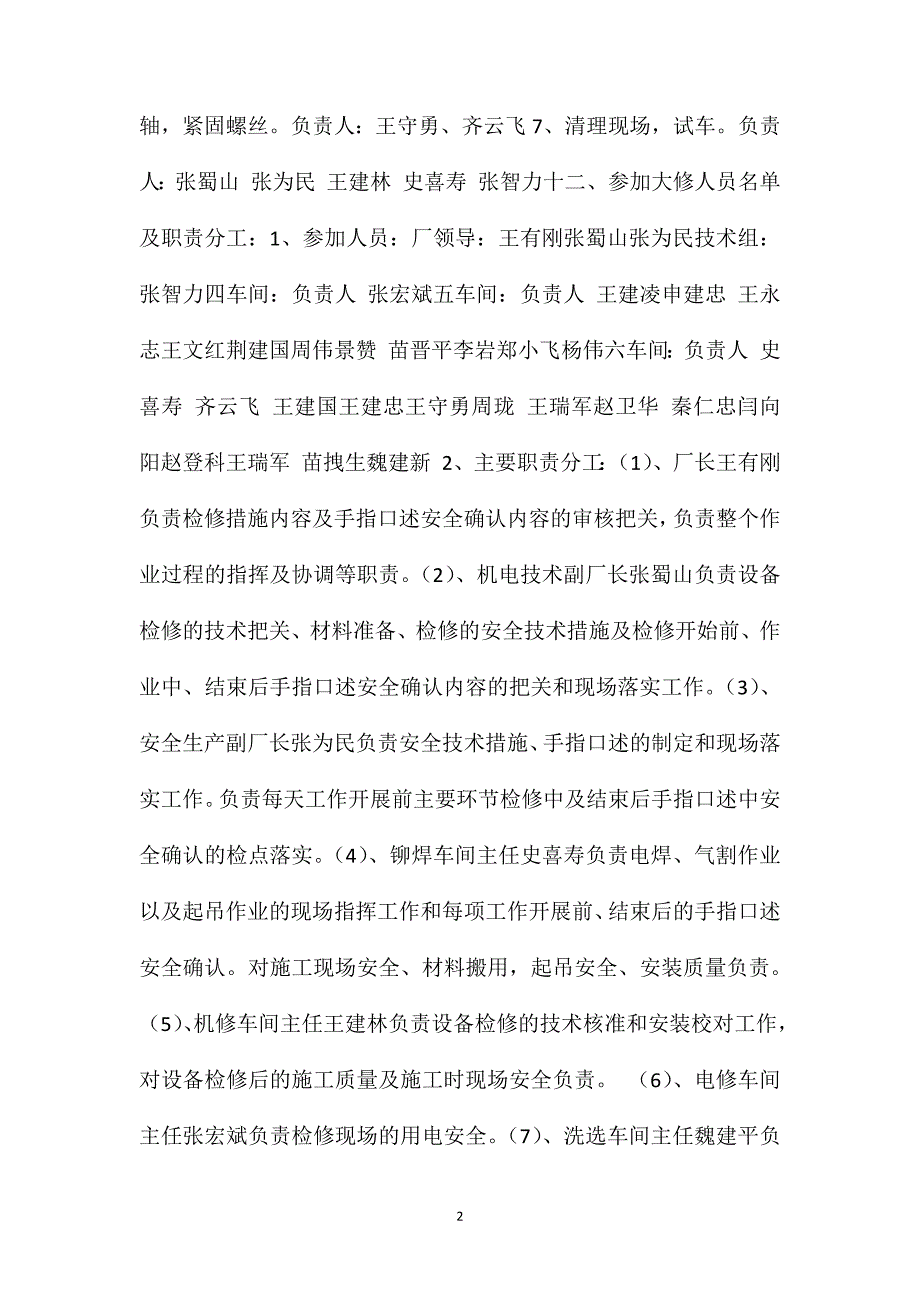 轴，紧固螺丝。负责人：王守勇、齐云飞 7、清理现场，试车。负责人：张蜀山 张为民 王建林 史喜寿 张智力十二、参加大修人员名单及职责分工：1、参加人员：厂领导：王有刚张蜀山张为民技术组：张智力四车间：负责人 张宏斌五车间：负责人 王建凌申建忠 王永志王文红荆建国周伟景赞 苗晋平李岩郑小飞杨伟六车间：负责人 史喜寿 齐云飞 王建国王建忠王守勇周珑 王瑞军赵卫华 秦仁忠闫向阳赵登科王瑞军 苗拽生魏建新 2、主要职责分工：（1）、厂长王有刚负责检修措施内容及手指口述安全确认内容的审核把关，负责整个作业过程的指挥及协调等职责。（2）、机电技术副厂长张蜀山负责设备检修的技术把关、材料准备、检修的安全技术措施及检修开始前、作业中、结束后手指口述安全确认内容的把关和现场落实工作。（3）、安全生产副厂长张为民负责安全技术措施、手指口述的制定和现场落实工作。负责每天工作开展前主要环节检修中及结束后手指口述中安全确认的检点落实。（4）、铆焊车间主任史喜寿负责电焊、气割作业以及起吊作业的现场指挥工作和每项工作开展前、结束后的手指口述安全确认。对施工现场安全、材料搬用，起吊安全、安装质量负责。（5）、机修车间主任王建林负责设备检修的技术核准和安装校对工作，对设备检修后的施工质量及施工时现场安全负责。 （6）、电修车间主任张宏斌负责检修现场的用电安全。（7）、洗选车间主任魏建平负

2